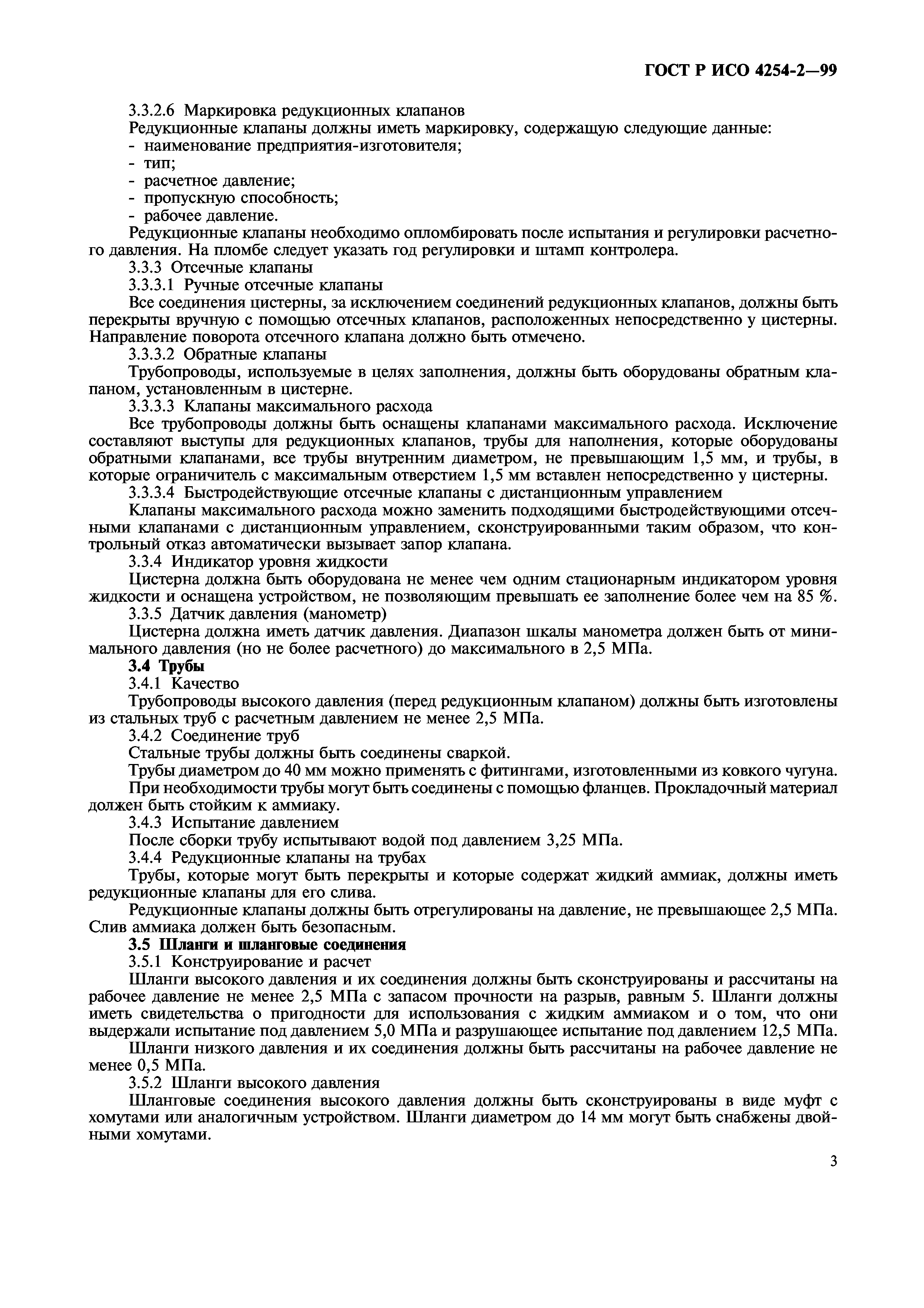 ГОСТ Р ИСО 4254-2—99

3.3.2.6 Маркировка редукционных клапанов

Редукционные клапаны должны иметь маркировку, содержащую следующие данные:

- наименование предприятия-изготовителя;
- тип;
- расчетное давление;
- пропускную способность;
- рабочее давление.

Редукционные клапаны необходимо опломбировать после испытания и регулировки расчетного давления. На пломбе следует указать год регулировки и штамп контролера.

3.3.3 Отсечные клапаны

3.3.3.1 Ручные отсечные клапаны

Все соединения цистерны, за исключением соединений редукционных клапанов, должны быть перекрыты вручную с помощью отсечных клапанов, расположенных непосредственно у цистерны. Направление поворота отсечного клапана должно быть отмечено.

3.3.3.2 Обратные клапаны

Трубопроводы, используемые в целях заполнения, должны быть оборудованы обратным клапаном, установленным в цистерне.

3.3.3.3 Клапаны максимального расхода

Все трубопроводы должны быть оснащены клапанами максимального расхода. Исключение составляют выступы для редукционных клапанов, трубы для наполнения, которые оборудованы обратными клапанами, все трубы внутренним диаметром, не превышающим 1,5 мм, и трубы, в которые ограничитель с максимальным отверстием 1,5 мм вставлен непосредственно у цистерны.

3.3.3.4 Быстродействующие отсечные клапаны с дистанционным управлением

Клапаны максимального расхода можно заменить подходящими быстродействующими отсечными клапанами с дистанционным управлением, сконструированными таким образом, что контрольный отказ автоматически вызывает запор клапана.

3.3.4 Индикатор уровня жидкости

Цистерна должна быть оборудована не менее чем одним стационарным индикатором уровня жидкости и оснащена устройством, не позволяющим превышать ее заполнение более чем на 85 %.

3.3.5 Датчик давления (манометр)

Цистерна должна иметь датчик давления. Диапазон шкалы манометра должен быть от минимального давления (но не более расчетного) до максимального в 2,5 МПа.

3.4 Трубы

3.4.1 Качество

Трубопроводы высокого давления (перед редукционным клапаном) должны быть изготовлены из стальных труб с расчетным давлением не менее 2,5 МПа.

3.4.2 Соединение труб

Стальные трубы должны быть соединены сваркой.

Трубы диаметром до 40 мм можно применять с фитингами, изготовленными из ковкого чугуна.

При необходимости трубы могут быть соединены с помощью фланцев. Прокладочный материал должен быть стойким к аммиаку.

3.4.3 Испытание давлением

После сборки трубу испытывают водой под давлением 3,25 МПа.

3.4.4 Редукционные клапаны на трубах

Трубы, которые могут быть перекрыты и которые содержат жидкий аммиак, должны иметь редукционные клапаны для его слива.

Редукционные клапаны должны быть отрегулированы на давление, не превышающее 2,5 МПа. Слив аммиака должен быть безопасным.

3.5 Шланги и шланговые соединения

3.5.1 Конструирование и расчет

Шланги высокого давления и их соединения должны быть сконструированы и рассчитаны на рабочее давление не менее 2,5 МПа с запасом прочности на разрыв, равным 5. Шланги должны иметь свидетельства о пригодности для использования с жидким аммиаком и о том, что они выдержали испытание под давлением 5,0 МПа и разрушающее испытание под давлением 12,5 МПа.

Шланги низкого давления и их соединения должны быть рассчитаны на рабочее давление не менее 0,5 МПа.

3.5.2 Шланги высокого давления

Шланговые соединения высокого давления должны быть сконструированы в виде муфт с хомутами или аналогичным устройством. Шланги диаметром до 14 мм могут быть снабжены двойными хомутами.

3